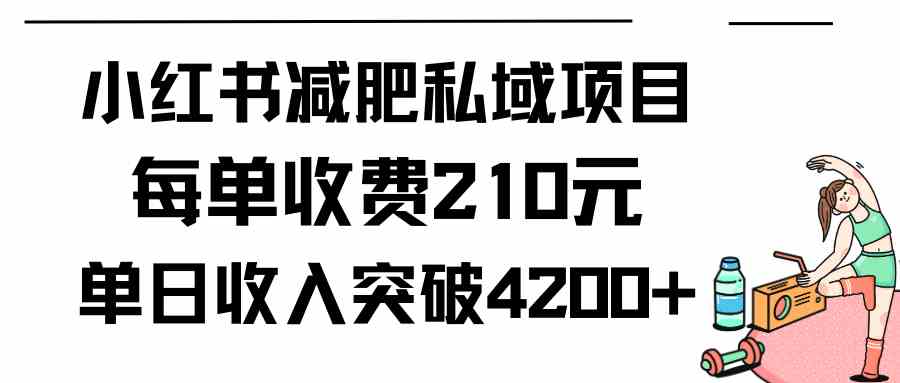 小红书减肥私域项目
每单收费210元
单日收入突破4200+